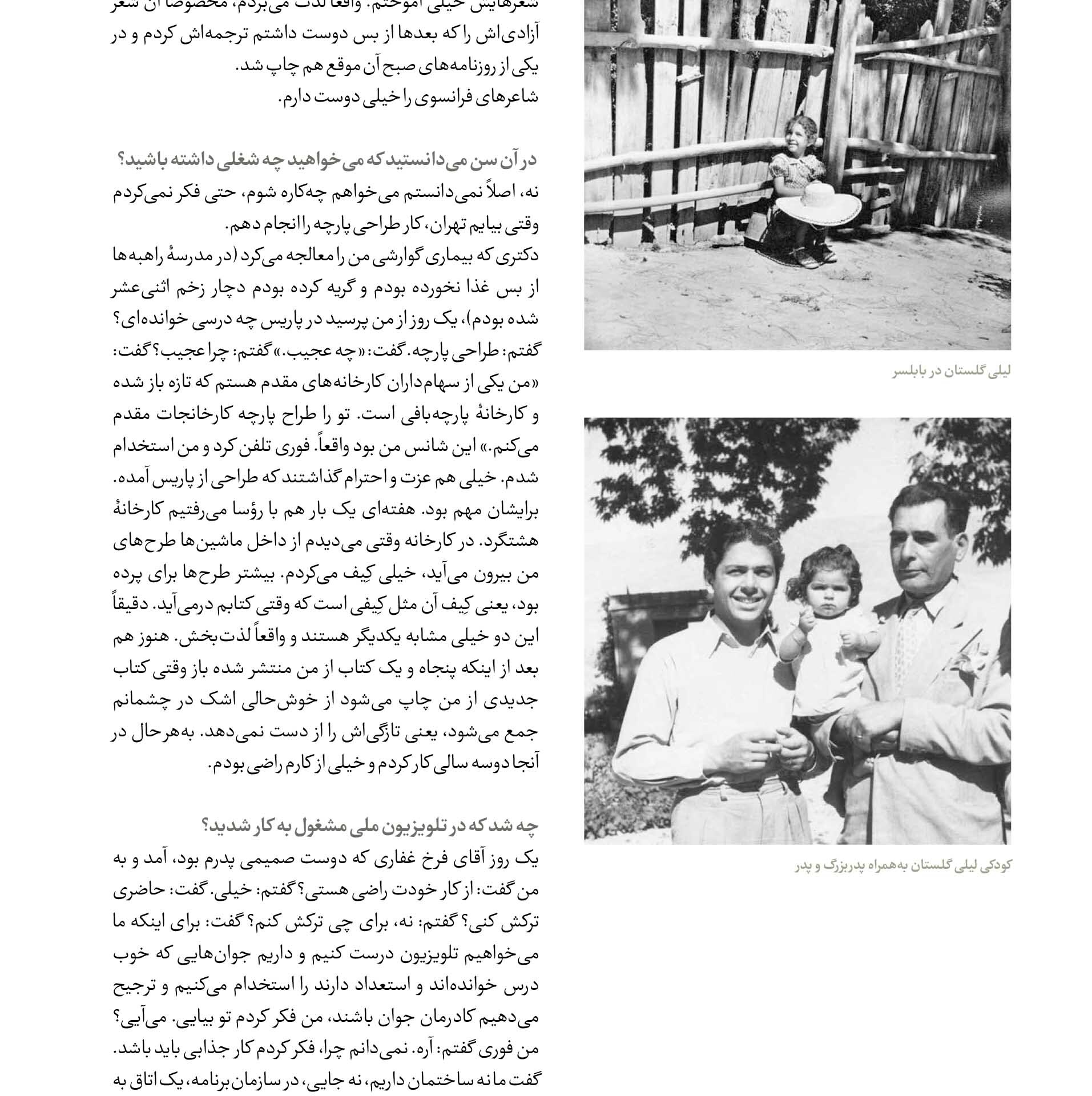 شعرهایش خیلی آموختم. واقعاً لذت می‌بردم، مخصوصاً آن شعر آزادی‌اش را که بعدها از بس دوست داشتم ترجمه‌اش کردم و در یکی از روزنامه‌های صبح آن موقع هم چاپ شد.
شاعرهای فرانسوی را خیلی دوست دارم.

در آن سن می‌دانستید که می‌خواهید چه شغلی داشته باشید؟
نه، اصلاً نمی‌دانستم می‌خواهم چه‌کاره شوم، حتی فکر نمی‌کردم وقتی بیایم تهران، کار طراحی پارچه را انجام دهم.
دکتری که بیماری گوارشی من را معالجه می‌کرد (در مدرسهٔ راهبه‌ها از بس غذا نخورده بودم و گریه کرده بودم دچار زخم اثنی‌عشر شده بودم)، یک روز از من پرسید در پاریس چه درسی خوانده‌ای؟ گفتم: طراحی پارچه. گفت: «چه عجیب.» گفتم: چرا عجیب؟ گفت: «من یکی از سهام‌داران کارخانه‌های مقدم هستم که تازه باز شده و کارخانهٔ پارچه‌بافی است. تو را طراح پارچه کارخانجات مقدم می‌کنم.» این شانس من بود واقعاً. فوری تلفن کرد و من استخدام شدم. خیلی هم عزت و احترام گذاشتند که طراحی از پاریس آمده. برایشان مهم بود. هفته‌ای یک بار هم با رؤسا می‌رفتیم کارخانهٔ هشتگرد. در کارخانه وقتی می‌دیدم از داخل ماشین‌ها طرح‌های من بیرون می‌آید، خیلی کِیف می‌کردم. بیشتر طرح‌ها برای پرده بود، یعنی کِیف آن مثل کِیفی است که وقتی کتابم درمی‌آید. دقیقاً این دو خیلی مشابه یکدیگر هستند و واقعاً لذت‌بخش. هنوز هم بعد از اینکه پنجاه و یک کتاب از من منتشر شده باز وقتی کتاب جدیدی از من چاپ می‌شود از خوش‌حالی اشک در چشمانم جمع می‌شود، یعنی تازگی‌اش را از دست نمی‌دهد. به‌هرحال در آنجا دوسه سالی کار کردم و خیلی از کارم راضی بودم.

چه شد که در تلویزیون ملی مشغول به کار شدید؟
یک روز آقای فرخ غفاری که دوست صمیمی پدرم بود، آمد و به من گفت: از کار خودت راضی هستی؟ گفتم: خیلی. گفت: حاضری ترکش کنی؟ گفتم: نه، برای چی ترکش کنم؟ گفت: برای اینکه ما می‌خواهیم تلویزیون درست کنیم و داریم جوان‌هایی که خوب درس خوانده‌اند و استعداد دارند را استخدام می‌کنیم و ترجیح می‌دهیم کادرمان جوان باشند، من فکر کردم تو بیایی. می‌آیی؟ من فوری گفتم: آره. نمی‌دانم چرا، فکر کردم کار جذابی باید باشد. گفت ما نه ساختمان داریم، نه جایی، در سازمان برنامه، یک اتاق به

لیلی گلستان در بابلسر

کودکی لیلی گلستان به‌همراه پدربزرگ و پدر